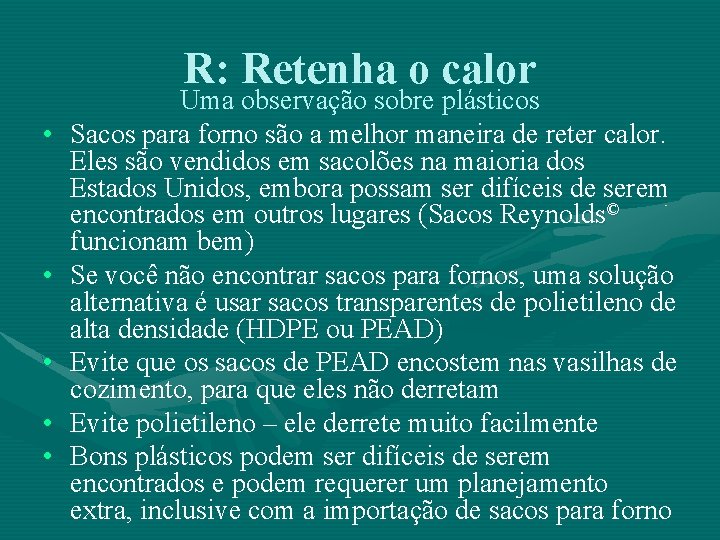 R: Retenha o calor
Uma observação sobre plásticos

• Sacos para forno são a melhor maneira de reter calor. Eles são vendidos em sacolões na maioria dos Estados Unidos, embora possam ser difíceis de serem encontrados em outros lugares (Sacos Reynolds© funcionam bem)
• Se você não encontrar sacos para fornos, uma solução alternativa é usar sacos transparentes de polietileno de alta densidade (HDPE ou PEAD)
• Evite que os sacos de PEAD encostem nas vasilhas de cozimento, para que eles não derretam
• Evite polietileno – ele derrete muito facilmente
• Bons plásticos podem ser difíceis de serem encontrados e podem requerer um planejamento extra, inclusive com a importação de sacos para forno